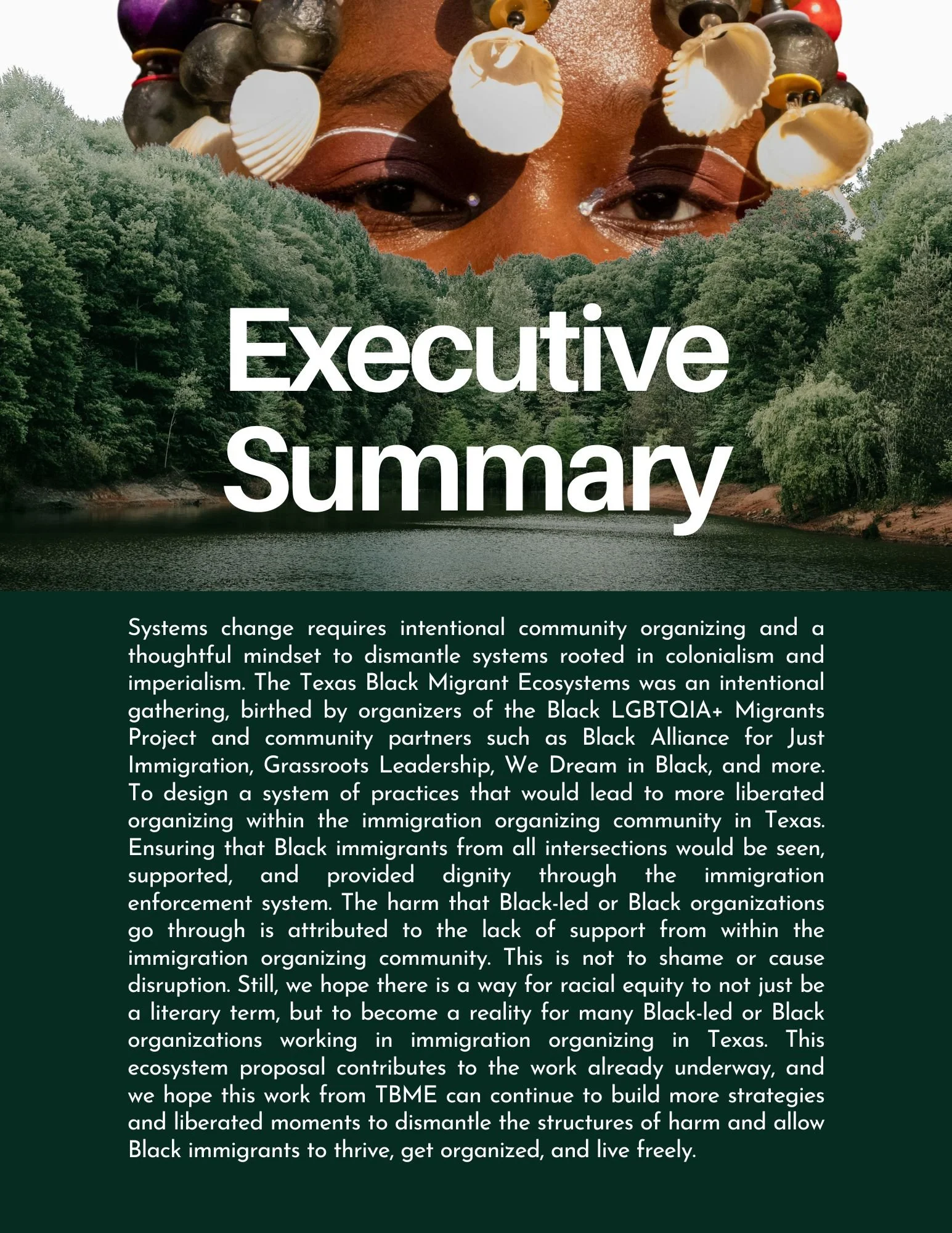 Executive Summary

Systems change requires intentional community organizing and a thoughtful mindset to dismantle systems rooted in colonialism and imperialism. The Texas Black Migrant Ecosystems was an intentional gathering, birthed by organizers of the Black LGBTQIA+ Migrants Project and community partners such as Black Alliance for Just Immigration, Grassroots Leadership, We Dream in Black, and more. To design a system of practices that would lead to more liberated organizing within the immigration organizing community in Texas. Ensuring that Black immigrants from all intersections would be seen, supported, and provided dignity through the immigration enforcement system. The harm that Black-led or Black organizations go through is attributed to the lack of support from within the immigration organizing community. This is not to shame or cause disruption. Still, we hope there is a way for racial equity to not just be a literary term, but to become a reality for many Black-led or Black organizations working in immigration organizing in Texas. This ecosystem proposal contributes to the work already underway, and we hope this work from TBME can continue to build more strategies and liberated moments to dismantle the structures of harm and allow Black immigrants to thrive, get organized, and live freely.